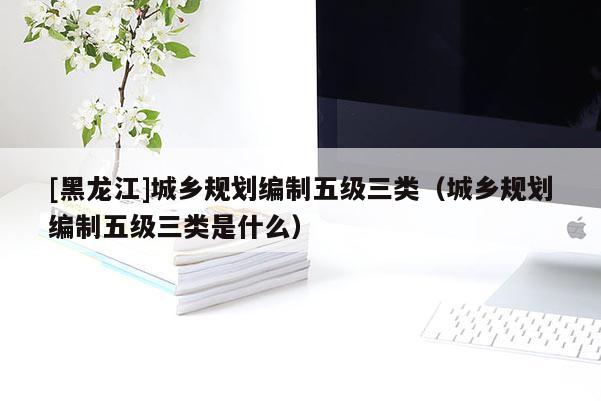 [黑龙江]城乡规划编制五级三类（城乡规划编制五级三类是什么）